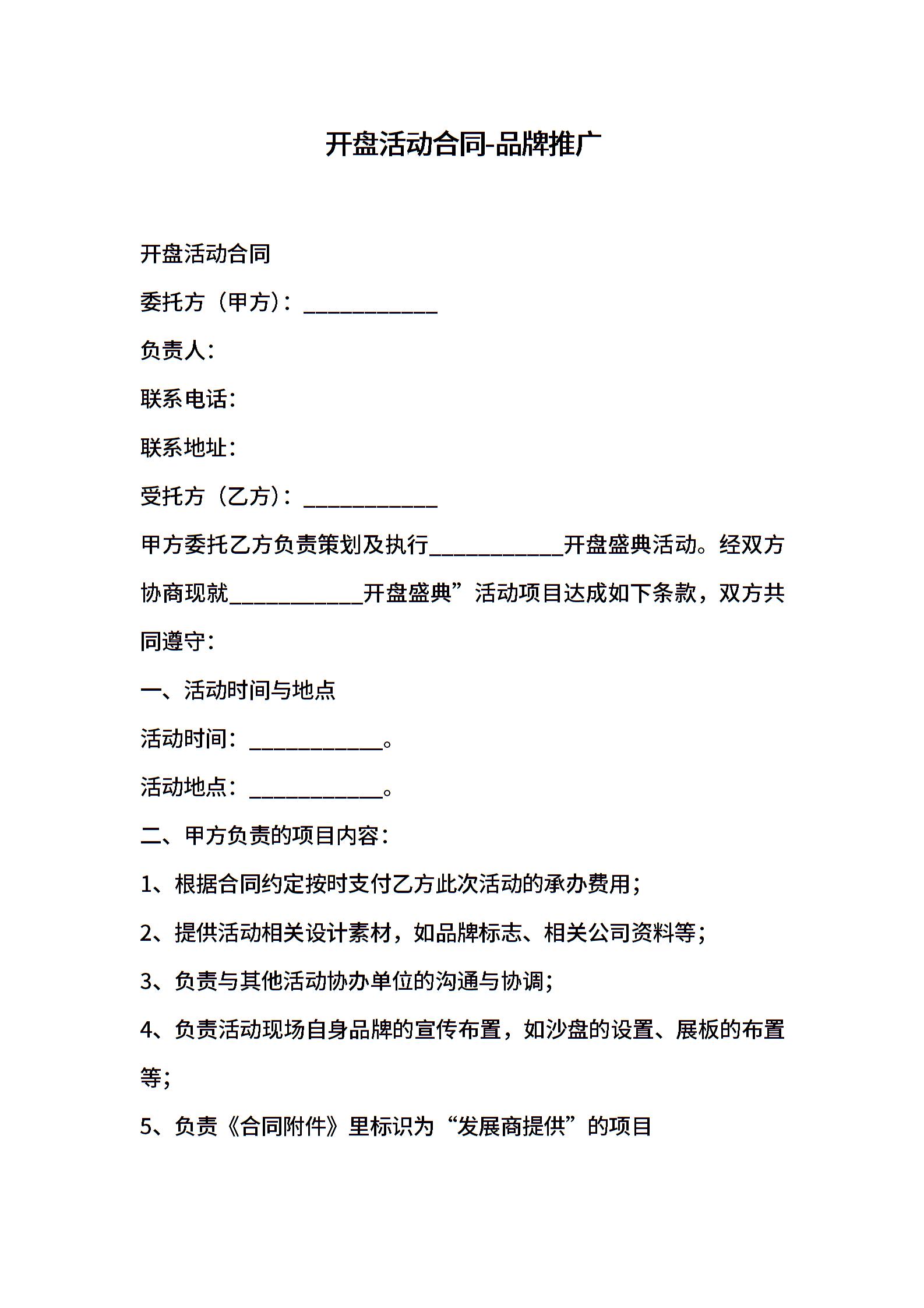 开盘活动合同-品牌推广

开盘活动合同

委托方（甲方）：____________

负责人：

联系电话：

联系地址：

受托方（乙方）：____________

甲方委托乙方负责策划及执行____________开盘盛典活动。经双方协商现就____________开盘盛典”活动项目达成如下条款，双方共同遵守：

一、活动时间与地点

活动时间：____________。

活动地点：____________。

二、甲方负责的项目内容：

1、根据合同约定按时支付乙方此次活动的承办费用；

2、提供活动相关设计素材，如品牌标志、相关公司资料等；

3、负责与其他活动协办单位的沟通与协调；

4、负责活动现场自身品牌的宣传布置，如沙盘的设置、展板的布置等；

5、负责《合同附件》里标识为“发展商提供”的项目